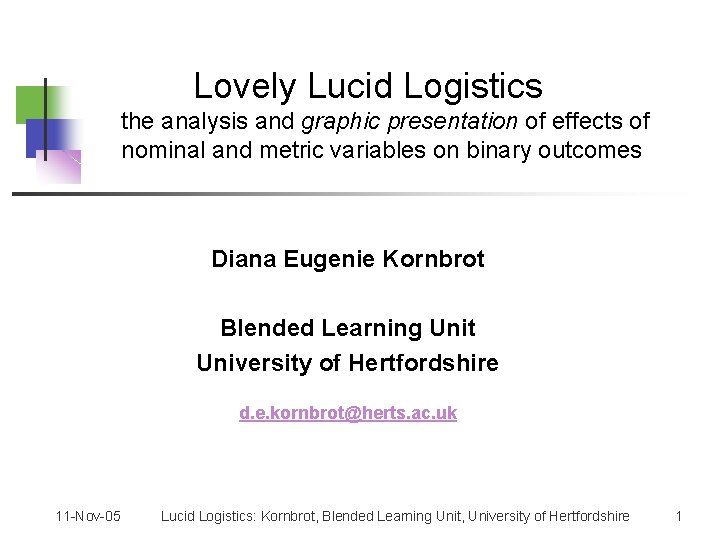 Lovely Lucid Logistics
the analysis and graphic presentation of effects of nominal and metric variables on binary outcomes

Diana Eugenie Kornbrot

Blended Learning Unit
University of Hertfordshire

d.e.kornbrot@herts.ac.uk

11-Nov-05 Lucid Logistics: Kornbrot, Blended Learning Unit, University of Hertfordshire 1